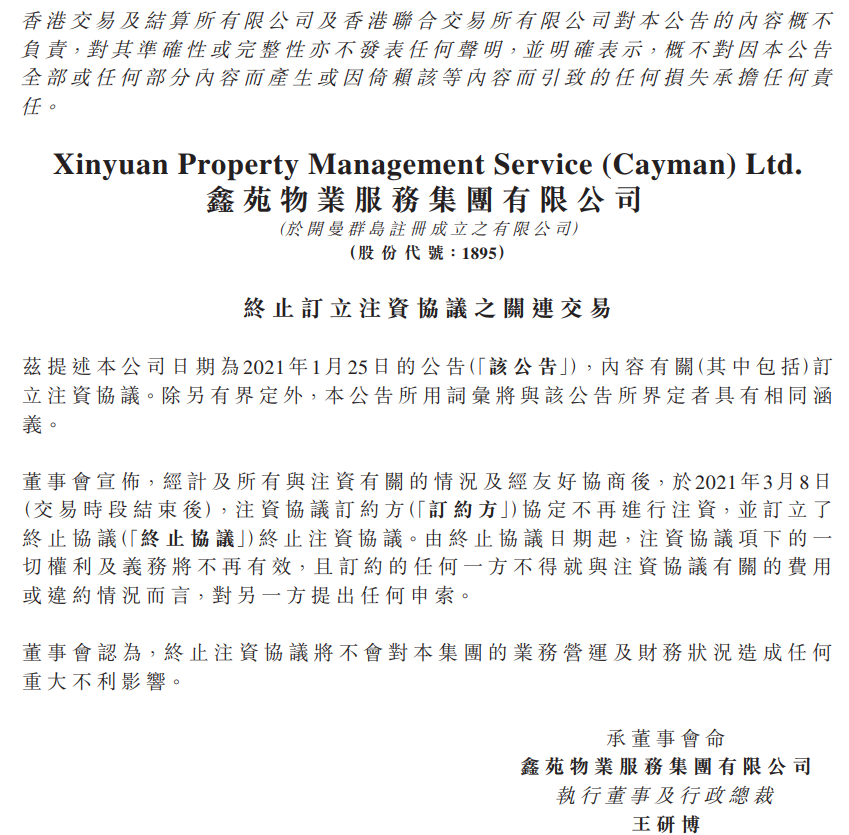 香港交易及結算所有限公司及香港聯合交易所有限公司對本公告的內容概不負責，對其準確性或完整性亦不發表任何聲明，並明確表示，概不對因本公告全部或任何部分內容而產生或因倚賴該等內容而引致的任何損失承擔任何責任。

Xinyuan Property Management Service (Cayman) Ltd.
鑫苑物業服務集團有限公司
(於開曼群島註冊成立之有限公司)
(股份代號：1895)

終止訂立注資協議之關連交易

茲提述本公司日期為2021年1月25日的公告(「該公告」)，內容有關(其中包括)訂立注資協議。除另有界定外，本公告所用詞彙將與該公告所界定者具有相同涵義。

董事會宣佈，經計及所有與注資有關的情況及經友好協商後，於2021年3月8日(交易時段結束後)，注資協議訂約方(「訂約方」)協定不再進行注資，並訂立了終止協議(「終止協議」)終止注資協議。由終止協議日期起，注資協議項下的一切權利及義務將不再有效，且訂約的任何一方不得就與注資協議有關的費用或違約情況而言，對另一方提出任何申索。

董事會認為，終止注資協議將不會對本集團的業務營運及財務狀況造成任何重大不利影響。

承董事會命
鑫苑物業服務集團有限公司
執行董事及行政總裁
王研博